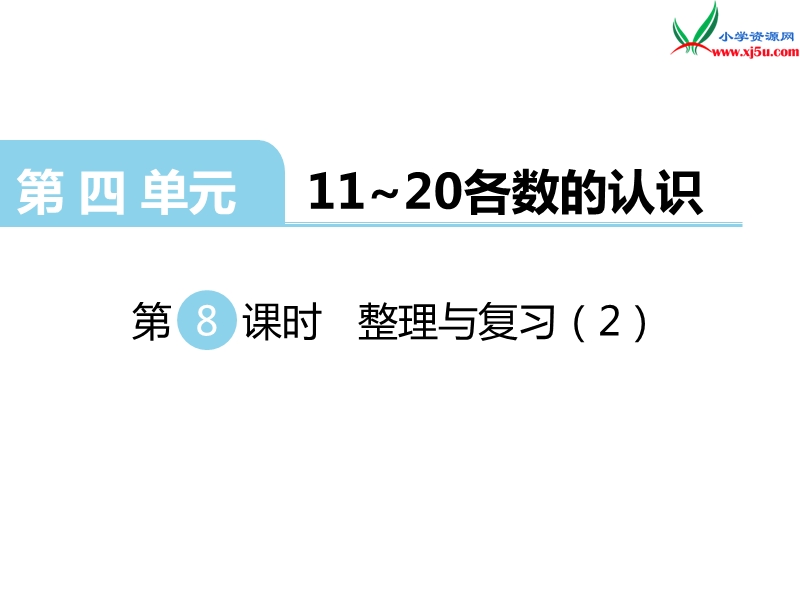 小学资源网
www.xj5u.com

第四单元　11~20各数的认识

第 8 课时　整理与复习（2）